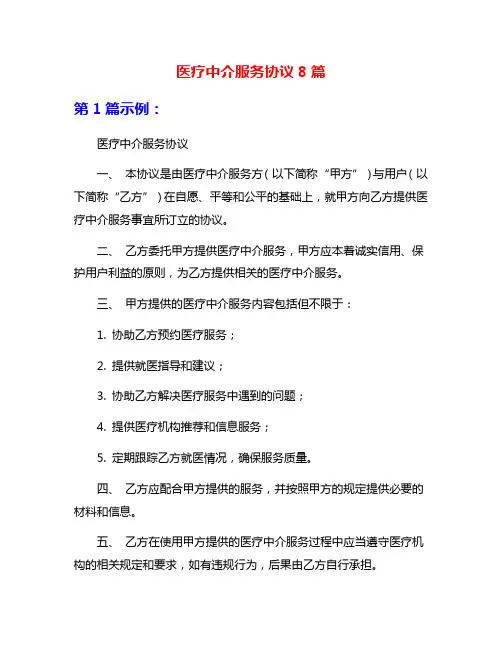 医疗中介服务协议 8 篇

第 1 篇示例：

医疗中介服务协议

一、 本协议是由医疗中介服务方（以下简称“甲方”）与用户（以下简称“乙方”）在自愿、平等和公平的基础上，就甲方向乙方提供医疗中介服务事宜所订立的协议。

二、 乙方委托甲方提供医疗中介服务，甲方应本着诚实信用、保护用户利益的原则，为乙方提供相关的医疗中介服务。

三、 甲方提供的医疗中介服务内容包括但不限于：

1. 协助乙方预约医疗服务；

2. 提供就医指导和建议；

3. 协助乙方解决医疗服务中遇到的问题；

4. 提供医疗机构推荐和信息服务；

5. 定期跟踪乙方就医情况，确保服务质量。

四、 乙方应配合甲方提供的服务，并按照甲方的规定提供必要的材料和信息。

五、 乙方在使用甲方提供的医疗中介服务过程中应当遵守医疗机构的相关规定和要求，如有违规行为，后果由乙方自行承担。